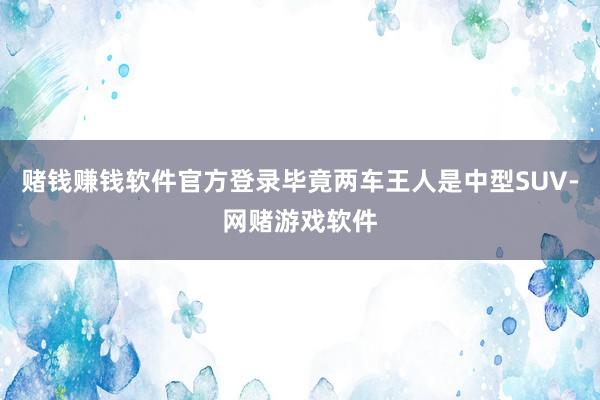 赌钱赚钱软件官方登录毕竟两车王人是中型SUV-网赌游戏软件